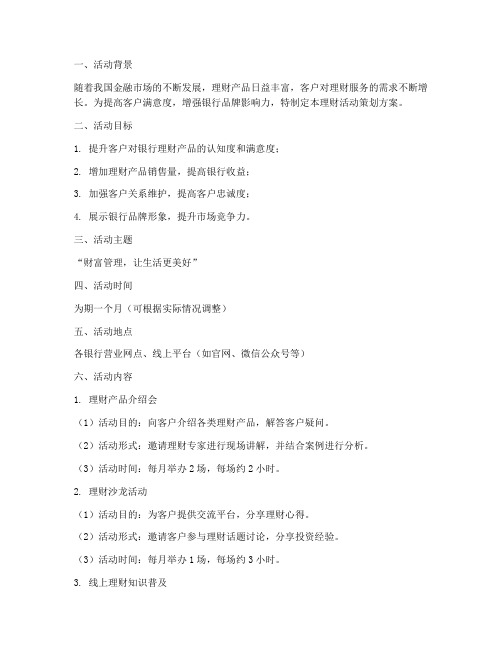 一、活动背景

随着我国金融市场的不断发展，理财产品日益丰富，客户对理财服务的需求不断增长。为提高客户满意度，增强银行品牌影响力，特制定本理财活动策划方案。

二、活动目标

1. 提升客户对银行理财产品的认知度和满意度；

2. 增加理财产品销售量，提高银行收益；

3. 加强客户关系维护，提高客户忠诚度；

4. 展示银行品牌形象，提升市场竞争力。

三、活动主题

“财富管理，让生活更美好”

四、活动时间

为期一个月（可根据实际情况调整）

五、活动地点

各银行营业网点、线上平台（如官网、微信公众号等）

六、活动内容

1. 理财产品介绍会

（1）活动目的：向客户介绍各类理财产品，解答客户疑问。

（2）活动形式：邀请理财专家进行现场讲解，并结合案例进行分析。

（3）活动时间：每月举办 2 场，每场约 2 小时。

2. 理财沙龙活动

（1）活动目的：为客户提供交流平台，分享理财心得。

（2）活动形式：邀请客户参与理财话题讨论，分享投资经验。

（3）活动时间：每月举办 1 场，每场约 3 小时。

3. 线上理财知识普及